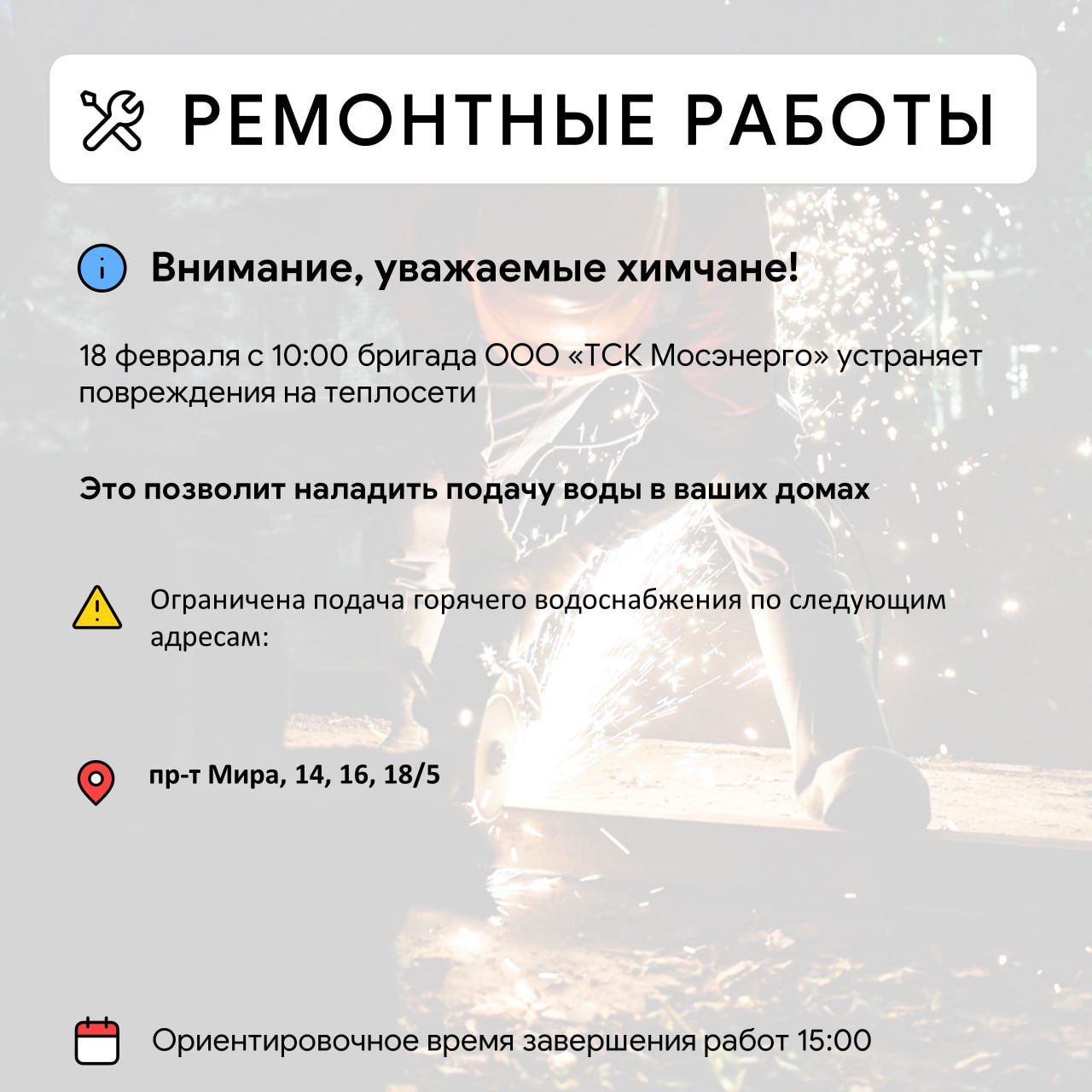 РЕМОНТНЫЕ РАБОТЫ

Внимание, уважаемые химчане!

18 февраля с 10:00 бригада ООО «ТСК Мосэнерго» устраняет повреждения на теплосети

Это позволит наладить подачу воды в ваших домах

Ограничена подача горячего водоснабжения по следующим адресам:

пр-т Мира, 14, 16, 18/5

Ориентировочное время завершения работ 15:00